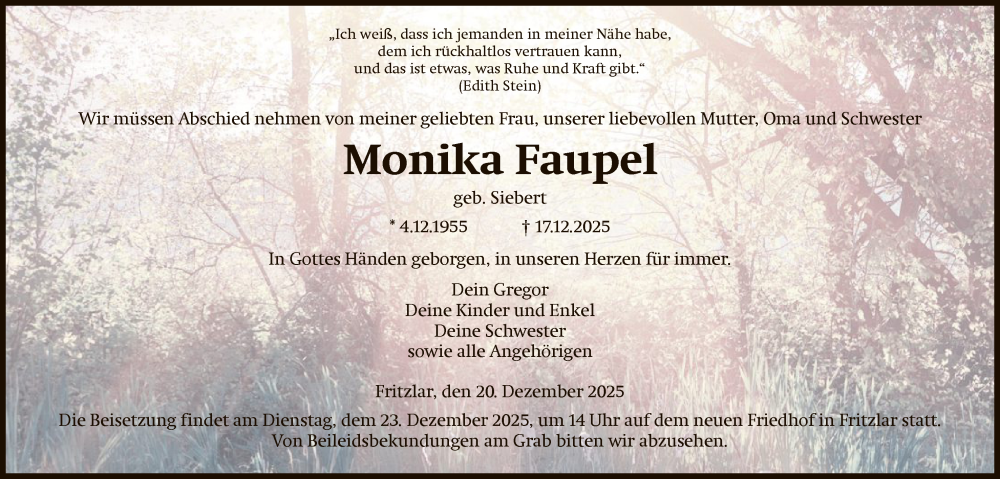 „Ich weiß, dass ich jemanden in meiner Nähe habe,
dem ich rückhaltlos vertrauen kann,
und das ist etwas, was Ruhe und Kraft gibt.“
(Edith Stein)

Wir müssen Abschied nehmen von meiner geliebten Frau, unserer liebevollen Mutter, Oma und Schwester

Monika Faupel

geb. Siebert

* 4.12.1955 † 17.12.2025

In Gottes Händen geborgen, in unseren Herzen für immer.

Dein Gregor
Deine Kinder und Enkel
Deine Schwester
sowie alle Angehörigen

Fritzlar, den 20. Dezember 2025

Die Beisetzung findet am Dienstag, dem 23. Dezember 2025, um 14 Uhr auf dem neuen Friedhof in Fritzlar statt. Von Beileidsbekundungen am Grab bitten wir abzusehen.